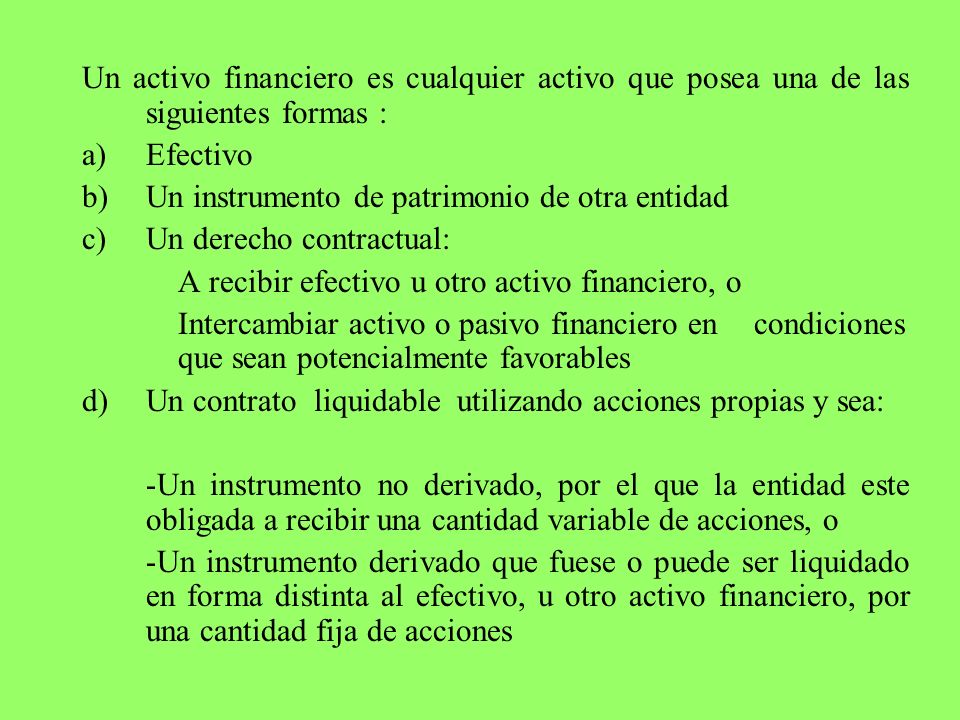 Un activo financiero es cualquier activo que posea una de las siguientes formas :

a) Efectivo

b) Un instrumento de patrimonio de otra entidad

c) Un derecho contractual:

A recibir efectivo u otro activo financiero, o

Intercambiar activo o pasivo financiero en condiciones que sean potencialmente favorables

d) Un contrato liquidable utilizando acciones propias y sea:

-Un instrumento no derivado, por el que la entidad este obligada a recibir una cantidad variable de acciones, o

-Un instrumento derivado que fuese o puede ser liquidado en forma distinta al efectivo, u otro activo financiero, por una cantidad fija de acciones